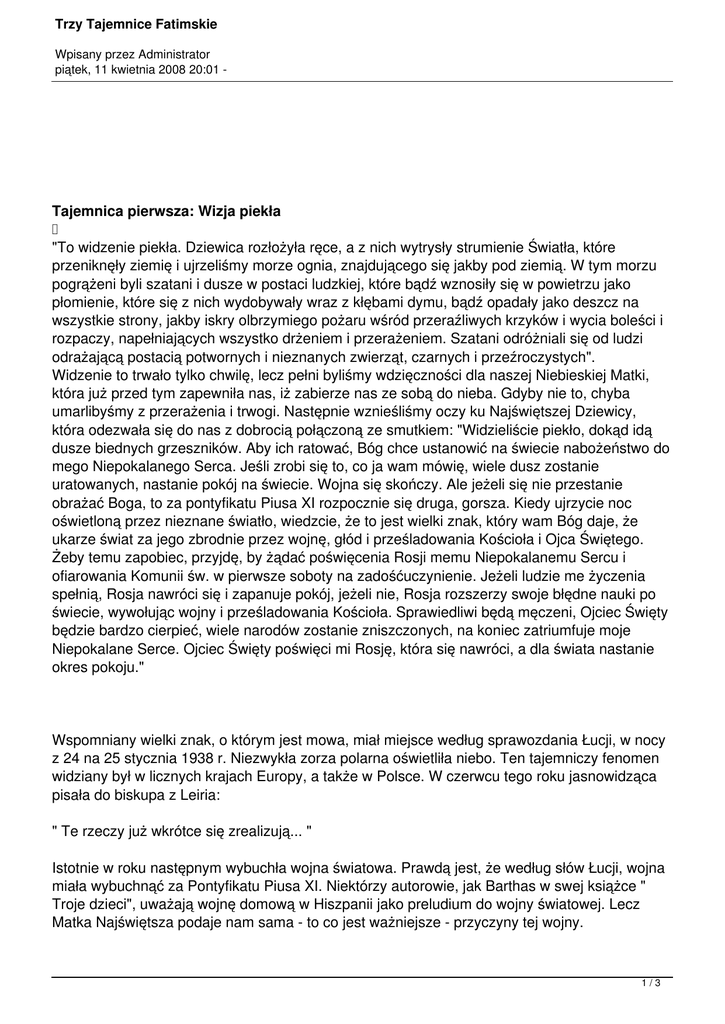 Trzy Tajemnice Fatimskie

Wpisany przez Administrator
piątek, 11 kwietnia 2008 20:01 -

Tajemnica pierwsza: Wizja piekła

"To widzenie piekła. Dziewica rozłożyła ręce, a z nich wytrysły strumienie Światła, które przeniknęły ziemię i ujrzeliśmy morze ognia, znajdującego się jakby pod ziemią. W tym morzu pogrążeni byli szatani i dusze w postaci ludzkiej, które bądź wznosiły się w powietrzu jako płomienie, które się z nich wydobywały wraz z kłębami dymu, bądź opadały jako deszcz na wszystkie strony, jakby iskry olbrzymiego pożaru wśród przeraźliwych krzyków i wycia boleści i rozpaczy, napełniających wszystko drżeniem i przerażeniem. Szatani odróżniali się od ludzi odrażającą postacią potwornych i nieznanych zwierząt, czarnych i przeźroczystych". Widzenie to trwało tylko chwilę, lecz pełni byliśmy wdzięczności dla naszej Niebieskiej Matki, która już przed tym zapewniła nas, iż zabierze nas ze sobą do nieba. Gdyby nie to, chyba umarlibyśmy z przerażenia i trwogi. Następnie wznieśliśmy oczy ku Najświętszej Dziewicy, która odezwała się do nas z dobrocią połączoną ze smutkiem: "Widzieliście piekło, dokąd idą dusze biednych grzeszników. Aby ich ratować, Bóg chce ustanowić na świecie nabożeństwo do mego Niepokalanego Serca. Jeśli zrobi się to, co ja wam mówię, wiele dusz zostanie uratowanych, nastanie pokój na świecie. Wojna się skończy. Ale jeżeli się nie przestanie obrażać Boga, to za pontyfikatu Piusa XI rozpocznie się druga, gorsza. Kiedy ujrzycie noc oświetloną przez nieznane światło, wiedzcie, że to jest wielki znak, który wam Bóg daje, że ukarze świat za jego zbrodnie przez wojnę, głód i prześladowania Kościoła i Ojca Świętego. Żeby temu zapobiec, przyjdę, by żądać poświęcenia Rosji memu Niepokalanemu Sercu i ofiarowania Komunii św. w pierwsze soboty na zadośćuczynienie. Jeżeli ludzie me życzenia spełnią, Rosja nawróci się i zapanuje pokój, jeżeli nie, Rosja rozszerzy swoje błędne nauki po świecie, wywołując wojny i prześladowania Kościoła. Sprawiedliwi będą męczeni, Ojciec Święty będzie bardzo cierpieć, wiele narodów zostanie zniszczonych, na koniec zatriumfuje moje Niepokalane Serce. Ojciec Święty poświęci mi Rosję, która się nawróci, a dla świata nastanie okres pokoju."

Wspomniany wielki znak, o którym jest mowa, miał miejsce według sprawozdania Łucji, w nocy z 24 na 25 stycznia 1938 r. Niezwykła zorza polarna oświetliła niebo. Ten tajemniczy fenomen widziany był w licznych krajach Europy, a także w Polsce. W czerwcu tego roku jasnowidząca pisała do biskupa z Leiria:

" Te rzeczy już wkrótce się zrealizują... "

Istotnie w roku następnym wybuchła wojna światowa. Prawdą jest, że według słów Łucji, wojna miała wybuchnąć za Pontyfikatu Piusa XI. Niektórzy autorowie, jak Barthas w swej książce " Troje dzieci", uważają wojnę domową w Hiszpanii jako preludium do wojny światowej. Lecz Matka Najświętsza podaje nam sama - to co jest ważniejsze - przyczyny tej wojny.

1 / 3